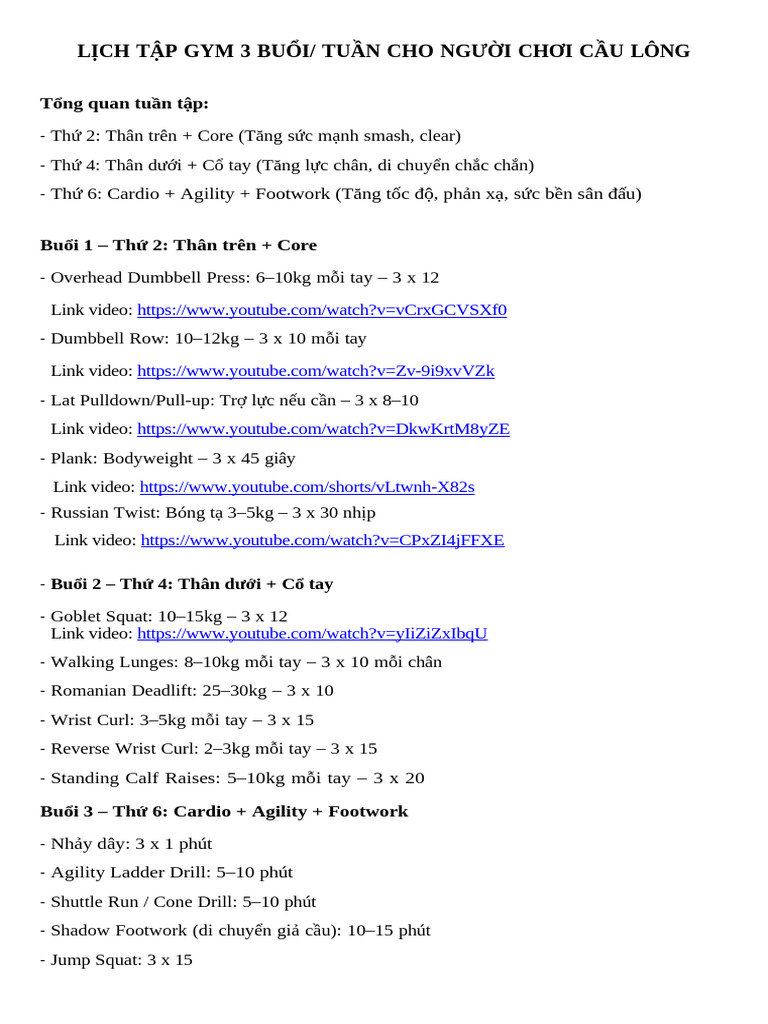 LỊCH TẬP GYM 3 BUỔI/ TUẦN CHO NGƯỜI CHƠI CẦU LÔNG

Tổng quan tuần tập:

- Thứ 2: Thân trên + Core (Tăng sức mạnh smash, clear)

- Thứ 4: Thân dưới + Cổ tay (Tăng lực chân, di chuyển chắc chắn)

- Thứ 6: Cardio + Agility + Footwork (Tăng tốc độ, phản xạ, sức bền sân đấu)

Buổi 1 – Thứ 2: Thân trên + Core

- Overhead Dumbbell Press: 6–10kg mỗi tay – 3 x 12
Link video: https://www.youtube.com/watch?v=vCrxGCVSXf0

- Dumbbell Row: 10–12kg – 3 x 10 mỗi tay
Link video: https://www.youtube.com/watch?v=Zv-9i9xvVZk

- Lat Pulldown/Pull-up: Trợ lực nếu cần – 3 x 8–10
Link video: https://www.youtube.com/watch?v=DkwKrtM8yZE

- Plank: Bodyweight – 3 x 45 giây
Link video: https://www.youtube.com/shorts/vLtwnh-X82s

- Russian Twist: Bóng tạ 3–5kg – 3 x 30 nhịp
Link video: https://www.youtube.com/watch?v=CPxZI4jFFXE

- Buổi 2 – Thứ 4: Thân dưới + Cổ tay

- Goblet Squat: 10–15kg – 3 x 12
Link video: https://www.youtube.com/watch?v=yIiZiZxIbqU

- Walking Lunges: 8–10kg mỗi tay – 3 x 10 mỗi chân

- Romanian Deadlift: 25–30kg – 3 x 10

- Wrist Curl: 3–5kg mỗi tay – 3 x 15

- Reverse Wrist Curl: 2–3kg mỗi tay – 3 x 15

- Standing Calf Raises: 5–10kg mỗi tay – 3 x 20

Buổi 3 – Thứ 6: Cardio + Agility + Footwork

- Nhảy dây: 3 x 1 phút

- Agility Ladder Drill: 5–10 phút

- Shuttle Run / Cone Drill: 5–10 phút

- Shadow Footwork (di chuyển giả cầu): 10–15 phút

- Jump Squat: 3 x 15